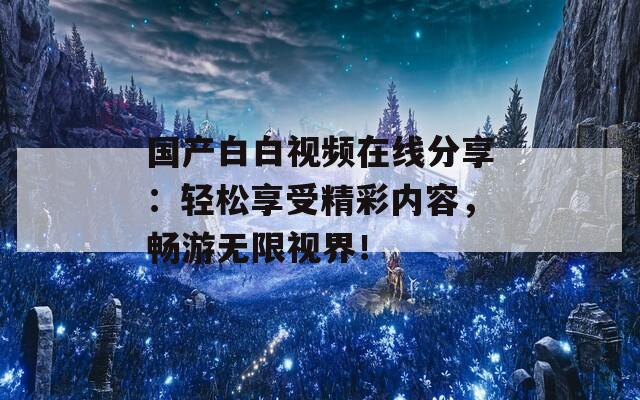 国产白白视频在线分享：轻松享受精彩内容，畅游无限视界！